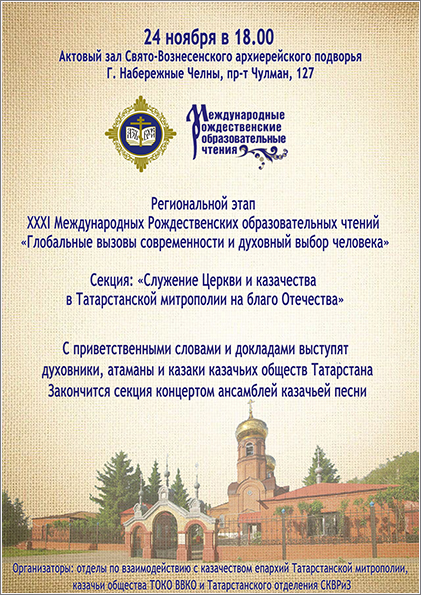 24 ноября в 18.00
Актовый зал Свято-Вознесенского архиерейского подворья
Г. Набережные Челны, пр-т Чулман, 127

Международные Рождественские образовательные чтения

Региональной этап
XXXI Международных Рождественских образовательных чтений
«Глобальные вызовы современности и духовный выбор человека»

Секция: «Служение Церкви и казачества в Татарстанской митрополии на благо Отечества»

С приветственными словами и докладами выступят духовники, атаманы и казаки казачьих обществ Татарстана
Закончится секция концертом ансамблей казачьей песни

Организаторы: отделы по взаимодействию с казачеством епархий Татарстанской митрополии, казачьи общества ТОКО ВВКО и Татарстанского отделения СКВРиЗ